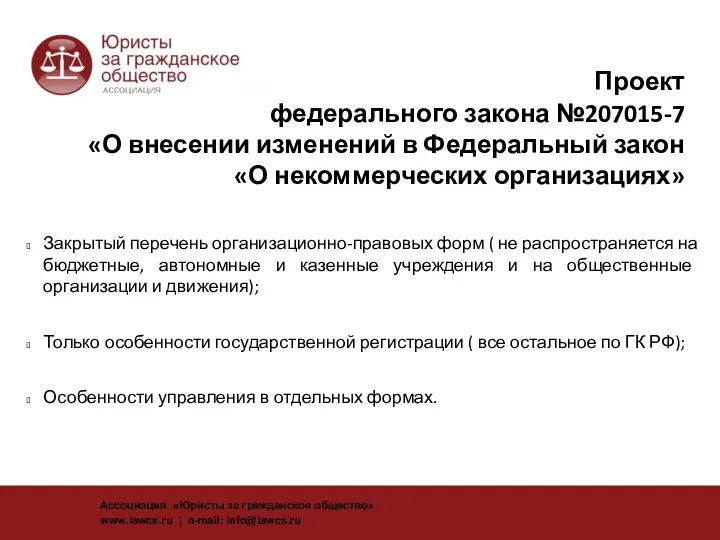 Юристы за гражданское общество
АССОЦИАЦИЯ

Проект федерального закона №207015-7 «О внесении изменений в Федеральный закон «О некоммерческих организациях»

Закрытый перечень организационно-правовых форм ( не распространяется на бюджетные, автономные и казенные учреждения и на общественные организации и движения);

Только особенности государственной регистрации ( все остальное по ГК РФ);

Особенности управления в отдельных формах.

Ассоциация «Юристы за гражданское общество»
www.lawcs.ru | e-mail: info@lawcs.ru